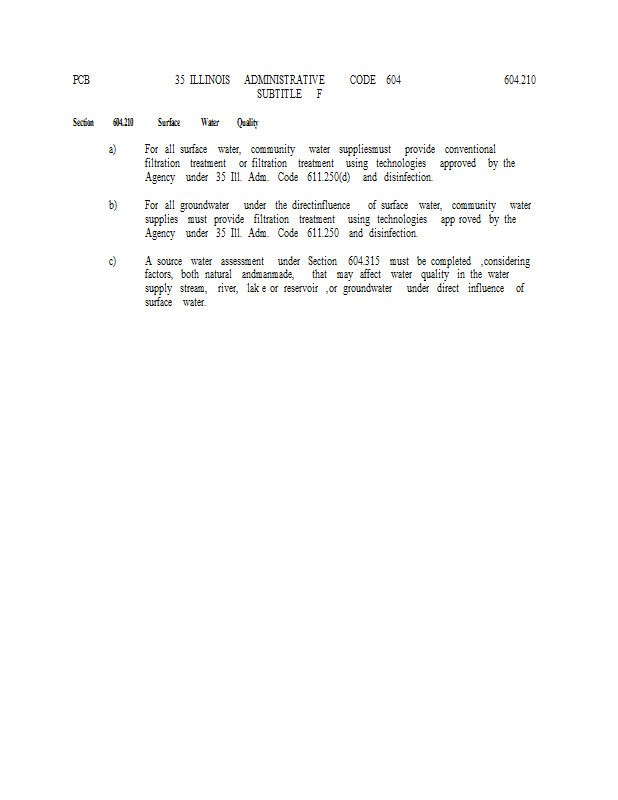 PCB 35 ILLINOIS ADMINISTRATIVE CODE 604 604.210
SUBTITLE F

Section 604.210 Surface Water Quality

a) For all surface water, community water suppliesmust provide conventional filtration treatment or filtration treatment using technologies approved by the Agency under 35 Ill. Adm. Code 611.250(d) and disinfection.

b) For all groundwater under the directinfluence of surface water, community water supplies must provide filtration treatment using technologies app roved by the Agency under 35 Ill. Adm. Code 611.250 and disinfection.

c) A source water assessment under Section 604.315 must be completed ,considering factors, both natural andmanmade, that may affect water quality in the water supply stream, river, lak e or reservoir ,or groundwater under direct influence of surface water.